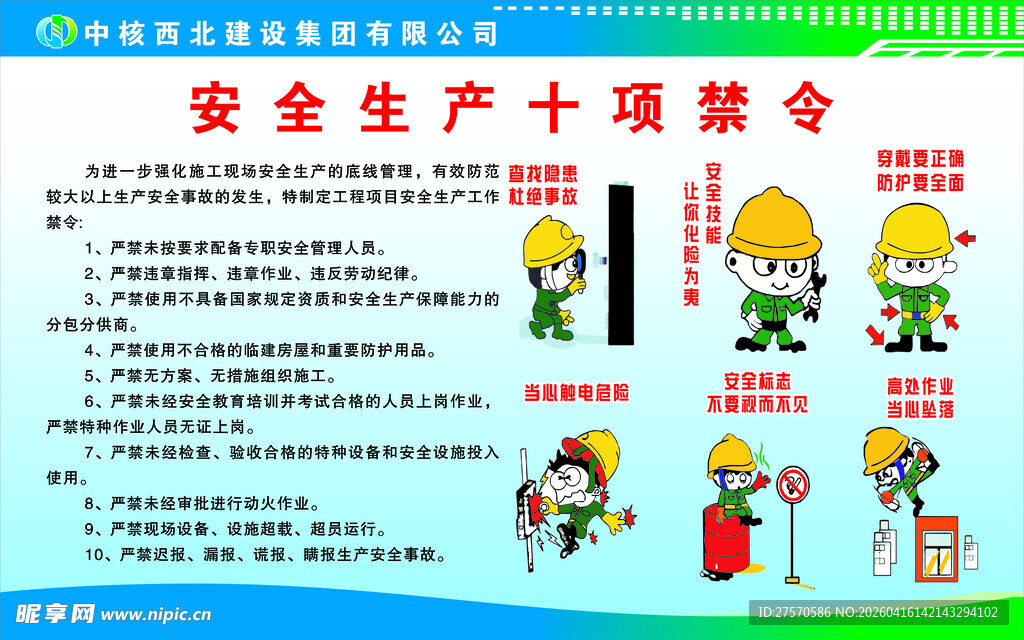 中核西北建设集团有限公司

安全生产十项禁令

为进一步强化施工现场安全生产的底线管理，有效防范较大以上生产安全事故的发生，特制定工程项目安全生产工作禁令：

1、严禁未按要求配备专职安全管理人员。

2、严禁违章指挥、违章作业、违反劳动纪律。

3、严禁使用不具备国家规定资质和安全生产保障能力的分包分供商。

4、严禁使用不合格的临建房屋和重要防护用品。

5、严禁无方案、无措施组织施工。

6、严禁未经安全教育培训并考试合格的人员上岗作业，严禁特种作业人员无证上岗。

7、严禁未经检查、验收合格的特种设备和安全设施投入使用。

8、严禁未经审批进行动火作业。

9、严禁现场设备、设施超载、超员运行。

10、严禁迟报、漏报、谎报、瞒报生产安全事故。

查找隐患 杜绝事故

安全技能 让你化险为夷

穿戴要正确 防护要全面

当心触电危险

安全标志 不要视而不见

高处作业 当心坠落

昵享网 www.nipic.cn

ID:27570586 NO:20260416142143294102